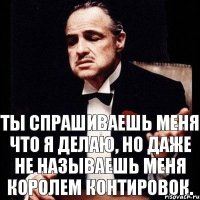 ТЫ СПРАШИВАЕШЬ МЕНЯ ЧТО Я ДЕЛАЮ, НО ДАЖЕ НЕ НАЗЫВАЕШЬ МЕНЯ КОРОЛЕМ КОНТИРОВОК.

risovach.ru